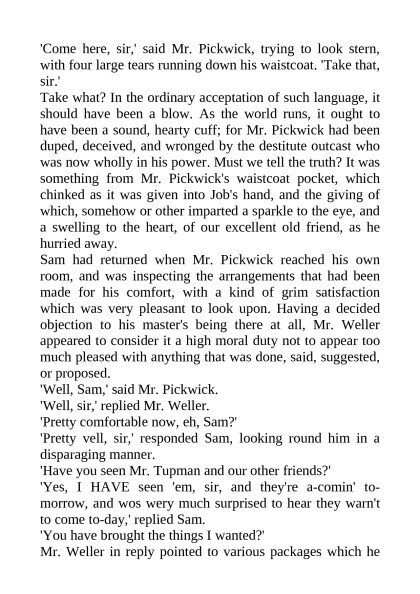 'Come here, sir,' said Mr. Pickwick, trying to look stern, with four large tears running down his waistcoat. 'Take that, sir.'
Take what? In the ordinary acceptation of such language, it should have been a blow. As the world runs, it ought to have been a sound, hearty cuff; for Mr. Pickwick had been duped, deceived, and wronged by the destitute outcast who was now wholly in his power. Must we tell the truth? It was something from Mr. Pickwick's waistcoat pocket, which chinked as it was given into Job's hand, and the giving of which, somehow or other imparted a sparkle to the eye, and a swelling to the heart, of our excellent old friend, as he hurried away.
Sam had returned when Mr. Pickwick reached his own room, and was inspecting the arrangements that had been made for his comfort, with a kind of grim satisfaction which was very pleasant to look upon. Having a decided objection to his master's being there at all, Mr. Weller appeared to consider it a high moral duty not to appear too much pleased with anything that was done, said, suggested, or proposed.
'Well, Sam,' said Mr. Pickwick.
'Well, sir,' replied Mr. Weller.
'Pretty comfortable now, eh, Sam?'
'Pretty vell, sir,' responded Sam, looking round him in a disparaging manner.
'Have you seen Mr. Tupman and our other friends?'
'Yes, I HAVE seen 'em, sir, and they're a-comin' to-morrow, and wos wery much surprised to hear they warn't to come to-day,' replied Sam.
'You have brought the things I wanted?'
Mr. Weller in reply pointed to various packages which he